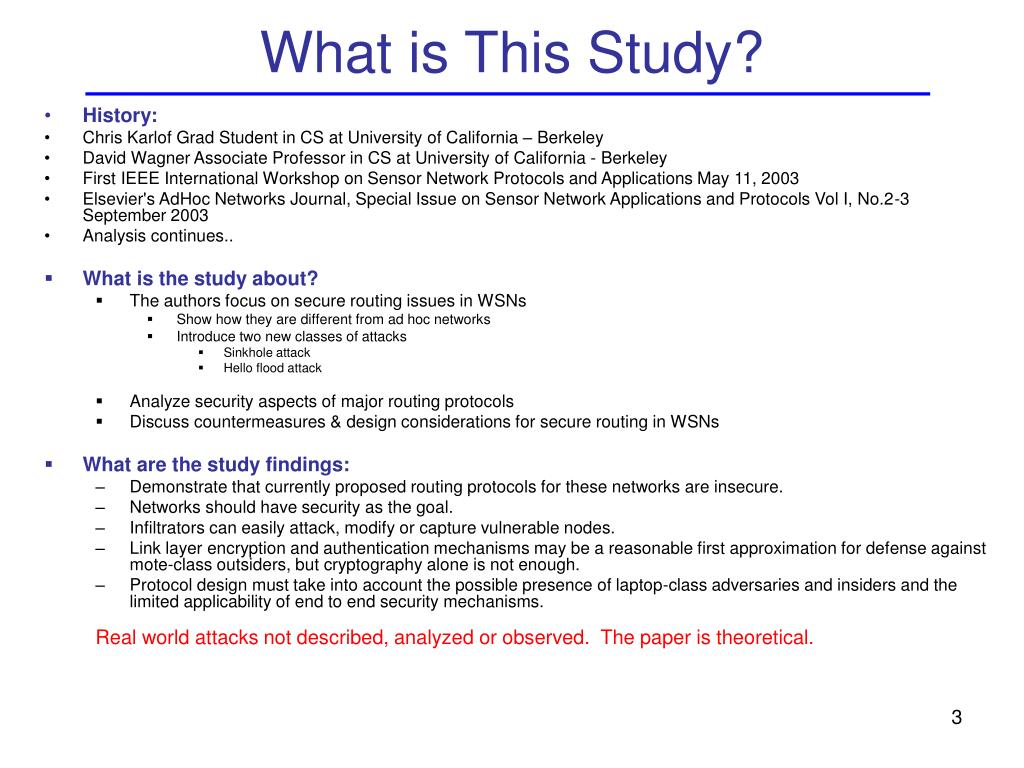 What is This Study?

• History:
• Chris Karlof Grad Student in CS at University of California – Berkeley
• David Wagner Associate Professor in CS at University of California - Berkeley
• First IEEE International Workshop on Sensor Network Protocols and Applications May 11, 2003
• Elsevier's AdHoc Networks Journal, Special Issue on Sensor Network Applications and Protocols Vol I, No.2-3 September 2003
• Analysis continues..

▪ What is the study about?
▪ The authors focus on secure routing issues in WSNs
▪ Show how they are different from ad hoc networks
▪ Introduce two new classes of attacks
▪ Sinkhole attack
▪ Hello flood attack

▪ Analyze security aspects of major routing protocols
▪ Discuss countermeasures & design considerations for secure routing in WSNs

▪ What are the study findings:
– Demonstrate that currently proposed routing protocols for these networks are insecure.
– Networks should have security as the goal.
– Infiltrators can easily attack, modify or capture vulnerable nodes.
– Link layer encryption and authentication mechanisms may be a reasonable first approximation for defense against mote-class outsiders, but cryptography alone is not enough.
– Protocol design must take into account the possible presence of laptop-class adversaries and insiders and the limited applicability of end to end security mechanisms.

Real world attacks not described, analyzed or observed. The paper is theoretical.

3